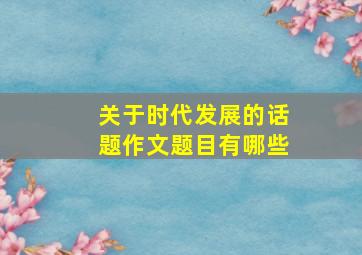 关于时代发展的话题作文题目有哪些